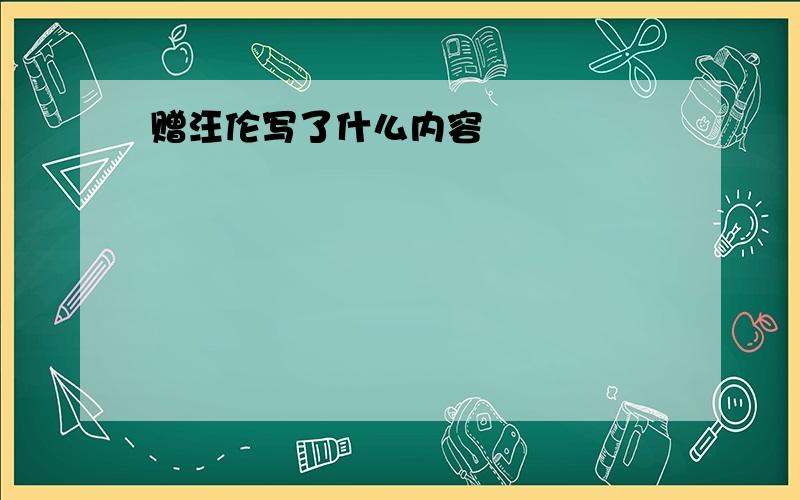 赠汪伦写了什么内容